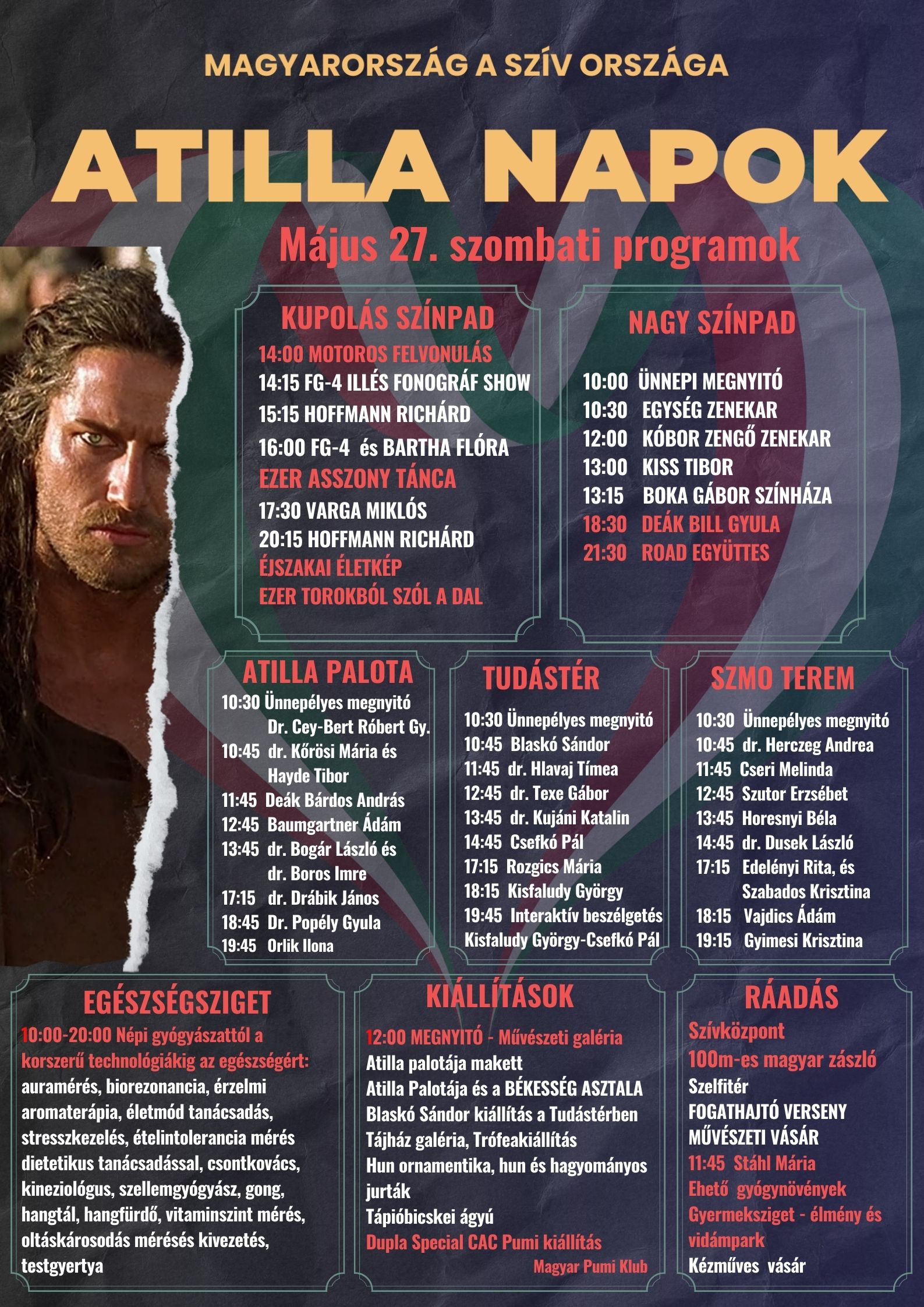 MAGYARORSZÁG A SZÍV ORSZÁGA

ATILLA NAPOK

Május 27. szombati programok

KUPOLÁS SZÍNPAD
14:00 MOTOROS FELVONULÁS
14:15 FG-4 ILLÉS FONOGRÁF SHOW
15:15 HOFFMANN RICHÁRD
16:00 FG-4 és BARTHA FLÓRA
EZER ASSZONY TÁNCA
17:30 VARGA MIKLÓS
20:15 HOFFMANN RICHÁRD
ÉJSZAKAI ÉLETKÉP
EZER TOROKBÓL SZÓL A DAL

NAGY SZÍNPAD
10:00 ÜNNEPI MEGNYITÓ
10:30 EGYSÉG ZENEKAR
12:00 KÓBOR ZENGŐ ZENEKAR
13:00 KISS TIBOR
13:15 BOKA GÁBOR SZÍNHÁZA
18:30 DEÁK BILL GYULA
21:30 ROAD EGYÜTTES

ATILLA PALOTA
10:30 Ünnepélyes megnyitó Dr. Cey-Bert Róbert Gy.
10:45 dr. Kőrösi Mária és Hayde Tibor
11:45 Deák Bárdos András
12:45 Baumgartner Ádám
13:45 dr. Bogár László és dr. Boros Imre
17:15 dr. Drábik János
18:45 Dr. Popély Gyula
19:45 Orlik Ilona

TUDÁSTÉR
10:30 Ünnepélyes megnyitó
10:45 Blaskó Sándor
11:45 dr. Hlavaj Tímea
12:45 dr. Texe Gábor
13:45 dr. Kujáni Katalin
14:45 Csefkó Pál
17:15 Rozgics Mária
18:15 Kisfaludy György
19:45 Interaktív beszélgetés Kisfaludy György-Csefkó Pál

SZMO TEREM
10:30 Ünnepélyes megnyitó
10:45 dr. Herczeg Andrea
11:45 Cseri Melinda
12:45 Szutor Erzsébet
13:45 Horesnyi Béla
14:45 dr. Dusek László
17:15 Edelényi Rita, és Szabados Krisztina
18:15 Vajdics Ádám
19:15 Gyimesi Krisztina

EGÉSZSÉGSZIGET
10:00-20:00 Népi gyógyászattól a korszerű technológiákig az egészségért: auramérés, biorezonancia, érzelmi aromaterápia, életmód tanácsadás, stresszkezelés, ételintolerancia mérés dietetikus tanácsadással, csontkovács, kineziológus, szellemgyógyász, gong, hangtál, hangfürdő, vitaminszint mérés, oltáskárosodás mérésés kivezetés, testgyertya

KIÁLLÍTÁSOK
12:00 MEGNYITÓ - Művészeti galéria
Atilla palotája makett
Atilla Palotája és a BÉKESSÉG ASZTALA
Blaskó Sándor kiállítás a Tudástérben
Tájház galéria, Trófeakiállítás
Hun ornamentika, hun és hagyományos jurták
Tápióbicskei ágyú
Dupla Special CAC Pumi kiállítás
Magyar Pumi Klub

RÁADÁS
Szívközpont
100m-es magyar zászló
Szelfitér
FOGATHAJTÓ VERSENY
MŰVÉSZETI VÁSÁR
11:45 Stáhl Mária
Ehető gyógynövények
Gyermeksziget - élmény és vidámpark
Kézműves vásár